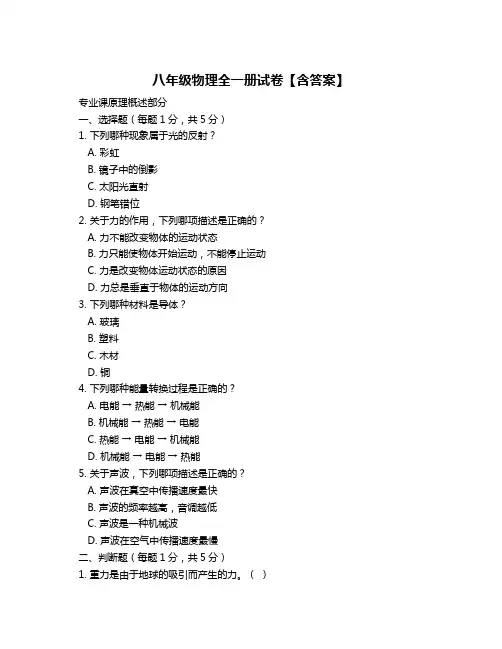 八年级物理全一册试卷【含答案】

专业课原理概述部分

一、选择题（每题 1 分，共 5 分）

1. 下列哪种现象属于光的反射？

A. 彩虹

B. 镜子中的倒影

C. 太阳光直射

D. 钢笔错位

2. 关于力的作用，下列哪项描述是正确的？

A. 力不能改变物体的运动状态

B. 力只能使物体开始运动，不能停止运动

C. 力是改变物体运动状态的原因

D. 力总是垂直于物体的运动方向

3. 下列哪种材料是导体？

A. 玻璃

B. 塑料

C. 木材

D. 铜

4. 下列哪种能量转换过程是正确的？

A. 电能 → 热能 → 机械能

B. 机械能 → 热能 → 电能

C. 热能 → 电能 → 机械能

D. 机械能 → 电能 → 热能

5. 关于声波，下列哪项描述是正确的？

A. 声波在真空中传播速度最快

B. 声波的频率越高，音调越低

C. 声波是一种机械波

D. 声波在空气中传播速度最慢

二、判断题（每题 1 分，共 5 分）

1. 重力是由于地球的吸引而产生的力。（ ）